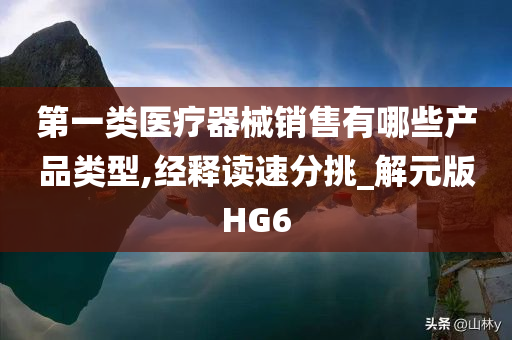 第一类医疗器械销售有哪些产品类型,经释读速分挑_解元版HG6

头条 @山林y